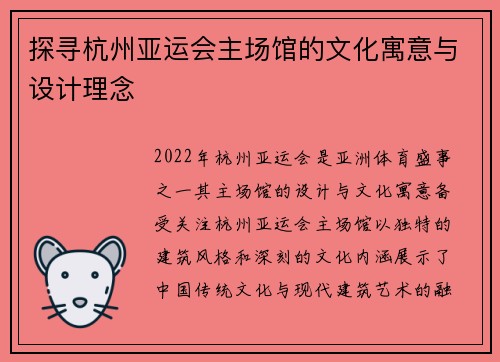 探寻杭州亚运会主场馆的文化寓意与设计理念

2022年杭州亚运会是亚洲体育盛事之一其主场馆的设计与文化寓意备受关注杭州亚运会主场馆以独特的建筑风格和深刻的文化内涵展示了中国传统文化与现代建筑艺术的融